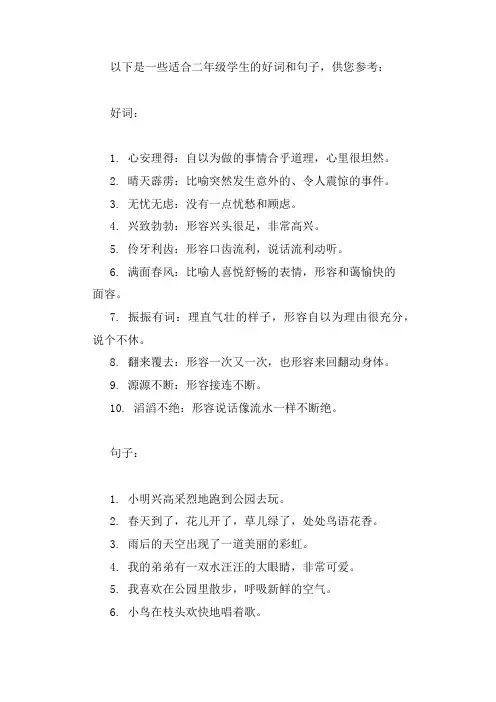 以下是一些适合二年级学生的好词和句子，供您参考：

好词：

1. 心安理得：自以为做的事情合乎道理，心里很坦然。
2. 晴天霹雳：比喻突然发生意外的、令人震惊的事件。
3. 无忧无虑：没有一点忧愁和顾虑。
4. 兴致勃勃：形容兴头很足，非常高兴。
5. 伶牙利齿：形容口齿流利，说话流利动听。
6. 满面春风：比喻人喜悦舒畅的表情，形容和蔼愉快的面容。
7. 振振有词：理直气壮的样子，形容自以为理由很充分，说个不休。
8. 翻来覆去：形容一次又一次，也形容来回翻动身体。
9. 源源不断：形容接连不断。
10. 滔滔不绝：形容说话像流水一样不断绝。

句子：

1. 小明兴高采烈地跑到公园去玩。
2. 春天到了，花儿开了，草儿绿了，处处鸟语花香。
3. 雨后的天空出现了一道美丽的彩虹。
4. 我的弟弟有一双水汪汪的大眼睛，非常可爱。
5. 我喜欢在公园里散步，呼吸新鲜的空气。
6. 小鸟在枝头欢快地唱着歌。